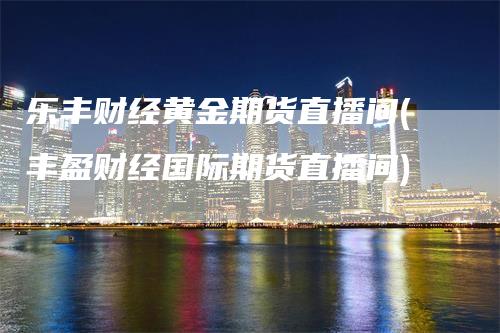 乐丰财经黄金期货直播间(丰盈财经国际期货直播间)